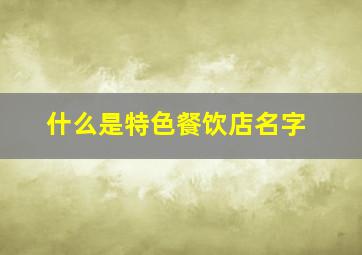 什么是特色餐饮店名字